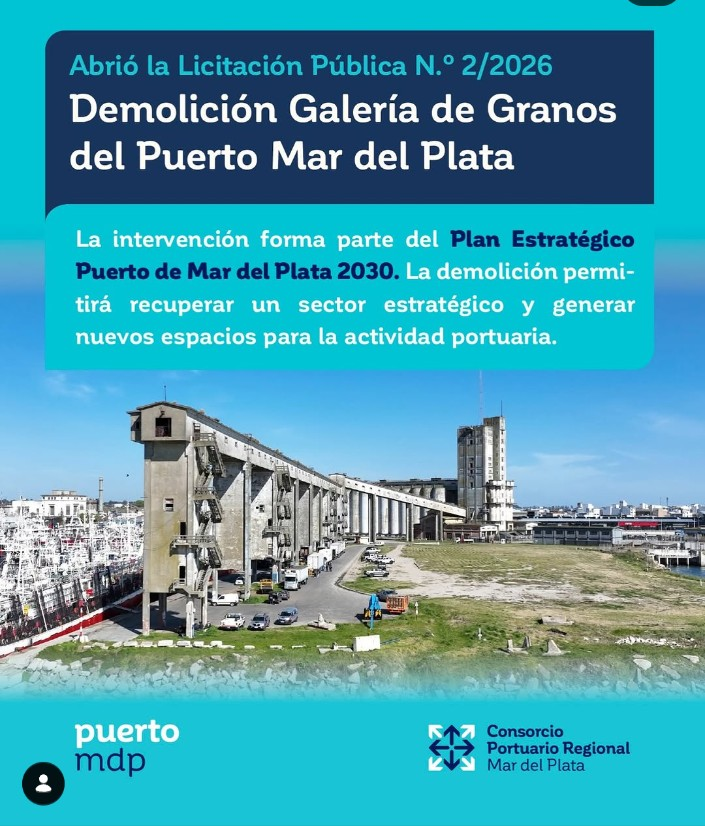 Abrió la Licitación Pública N.º 2/2026
Demolición Galería de Granos del Puerto Mar del Plata

La intervención forma parte del Plan Estratégico Puerto de Mar del Plata 2030. La demolición permitirá recuperar un sector estratégico y generar nuevos espacios para la actividad portuaria.

puerto mdp

Consorcio Portuario Regional Mar del Plata